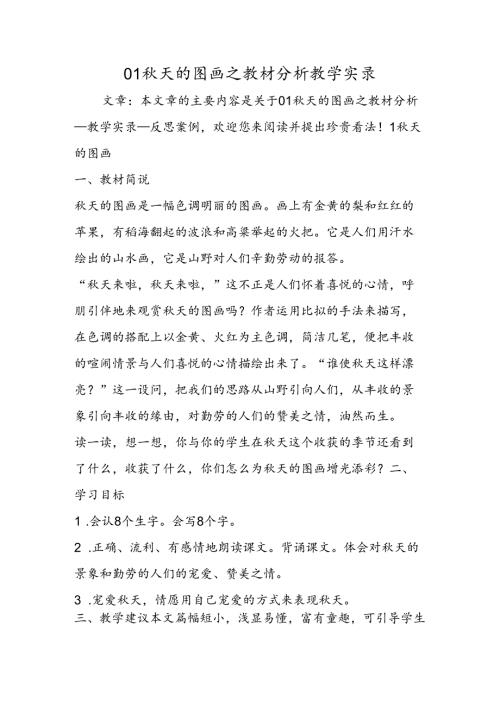 01秋天的图画之教材分析教学实录

文章：本文章的主要内容是关于01秋天的图画之教材分析—教学实录—反思案例，欢迎您来阅读并提出珍贵看法！1秋天的图画

一、教材简说

秋天的图画是一幅色调明丽的图画。画上有金黄的梨和红红的苹果，有稻海翻起的波浪和高粱举起的火把。它是人们用汗水绘出的山水画，它是山野对人们辛勤劳动的报答。

“秋天来啦，秋天来啦，”这不正是人们怀着喜悦的心情，呼朋引伴地来观赏秋天的图画吗？作者运用比拟的手法来描写，在色调的搭配上以金黄、火红为主色调，简洁几笔，便把丰收的喧闹情景与人们喜悦的心情描绘出来了。“谁使秋天这样漂亮？”这一设问，把我们的思路从山野引向人们，从丰收的景象引向丰收的缘由，对勤劳的人们的赞美之情，油然而生。

读一读，想一想，你与你的学生在秋天这个收获的季节还看到了什么，收获了什么，你们怎么为秋天的图画增光添彩？二、学习目标

1 .会认8个生字。会写8个字。

2 .正确、流利、有感情地朗读课文。背诵课文。体会对秋天的景象和勤劳的人们的宠爱、赞美之情。

3 .宠爱秋天，情愿用自己宠爱的方式来表现秋天。

三、教学建议本文篇幅短小，浅显易懂，富有童趣，可引导学生